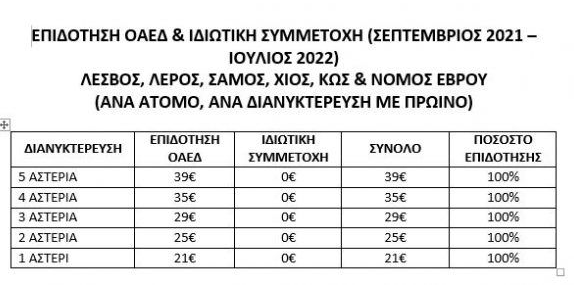 ΕΠΙΔΟΤΗΣΗ ΟΑΕΔ & ΙΔΙΩΤΙΚΗ ΣΥΜΜΕΤΟΧΗ (ΣΕΠΤΕΜΒΡΙΟΣ 2021 – ΙΟΥΛΙΟΣ 2022)
ΛΕΣΒΟΣ, ΛΕΡΟΣ, ΣΑΜΟΣ, ΧΙΟΣ, ΚΩΣ & ΝΟΜΟΣ ΕΒΡΟΥ
(ΑΝΑ ΑΤΟΜΟ, ΑΝΑ ΔΙΑΝΥΚΤΕΡΕΥΣΗ ΜΕ ΠΡΩΙΝΟ)

| ΔΙΑΝΥΚΤΕΡΕΥΣΗ | ΕΠΙΔΟΤΗΣΗ ΟΑΕΔ | ΙΔΙΩΤΙΚΗ ΣΥΜΜΕΤΟΧΗ | ΣΥΝΟΛΟ | ΠΟΣΟΣΤΟ ΕΠΙΔΟΤΗΣΗΣ |
|---|---|---|---|---|
| 5 ΑΣΤΕΡΙΑ | 39€ | 0€ | 39€ | 100% |
| 4 ΑΣΤΕΡΙΑ | 35€ | 0€ | 35€ | 100% |
| 3 ΑΣΤΕΡΙΑ | 29€ | 0€ | 29€ | 100% |
| 2 ΑΣΤΕΡΙΑ | 25€ | 0€ | 25€ | 100% |
| 1 ΑΣΤΕΡΙ | 21€ | 0€ | 21€ | 100% |